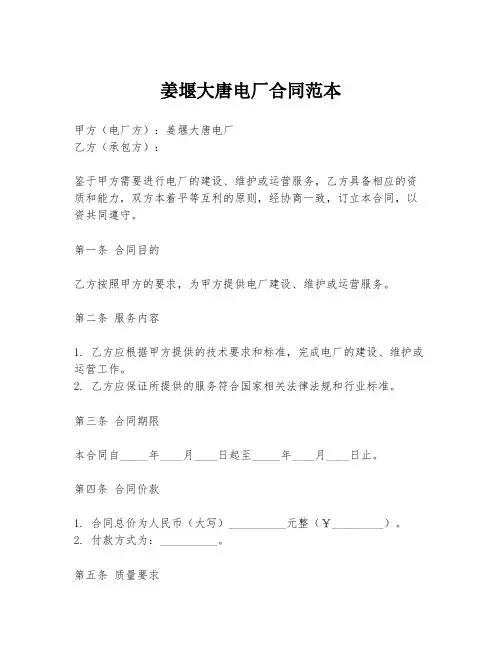 姜堰大唐电厂合同范本

甲方（电厂方）：姜堰大唐电厂
乙方（承包方）：

鉴于甲方需要进行电厂的建设、维护或运营服务，乙方具备相应的资质和能力，双方本着平等互利的原则，经协商一致，订立本合同，以资共同遵守。

第一条 合同目的

乙方按照甲方的要求，为甲方提供电厂建设、维护或运营服务。

第二条 服务内容

1. 乙方应根据甲方提供的技术要求和标准，完成电厂的建设、维护或运营工作。
2. 乙方应保证所提供的服务符合国家相关法律法规和行业标准。

第三条 合同期限

本合同自_____年____月____日起至_____年____月____日止。

第四条 合同价款

1. 合同总价为人民币（大写）__________元整（￥_________）。
2. 付款方式为：__________。

第五条 质量要求